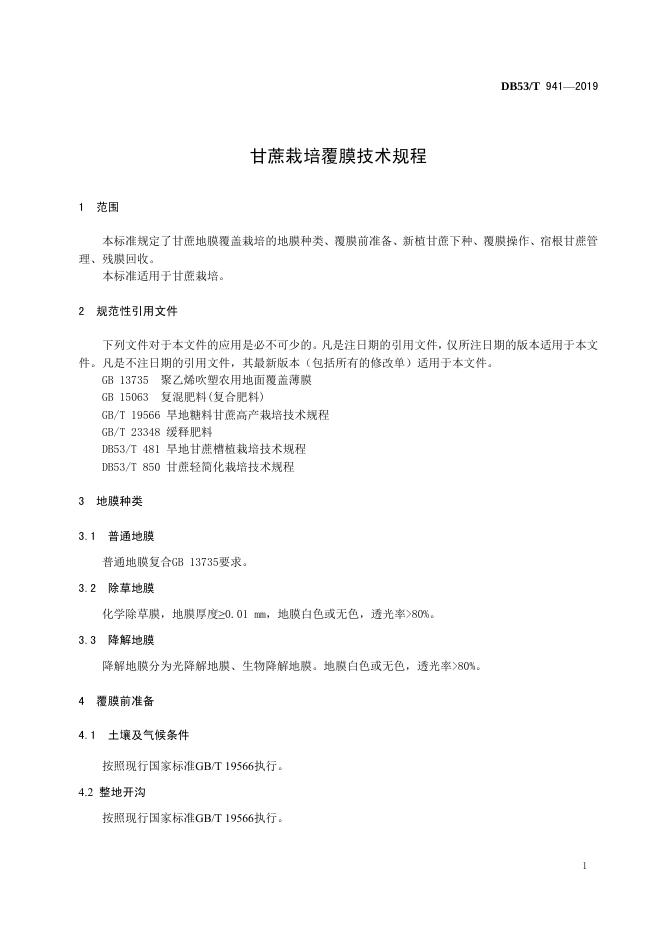 DB53/T 941—2019

甘蔗栽培覆膜技术规程

1 范围

本标准规定了甘蔗地膜覆盖栽培的地膜种类、覆膜前准备、新植甘蔗下种、覆膜操作、宿根甘蔗管理、残膜回收。

本标准适用于甘蔗栽培。

2 规范性引用文件

下列文件对于本文件的应用是必不可少的。凡是注日期的引用文件，仅所注日期的版本适用于本文件。凡是不注日期的引用文件，其最新版本（包括所有的修改单）适用于本文件。

GB 13735 聚乙烯吹塑农用地面覆盖薄膜

GB 15063 复混肥料(复合肥料)

GB/T 19566 旱地糖料甘蔗高产栽培技术规程

GB/T 23348 缓释肥料

DB53/T 481 旱地甘蔗槽植栽培技术规程

DB53/T 850 甘蔗轻简化栽培技术规程

3 地膜种类

3.1 普通地膜

普通地膜复合GB 13735要求。

3.2 除草地膜

化学除草膜，地膜厚度≥0.01 mm，地膜白色或无色，透光率>80%。

3.3 降解地膜

降解地膜分为光降解地膜、生物降解地膜。地膜白色或无色，透光率>80%。

4 覆膜前准备

4.1 土壤及气候条件

按照现行国家标准GB/T 19566执行。

4.2 整地开沟

按照现行国家标准GB/T 19566执行。

1